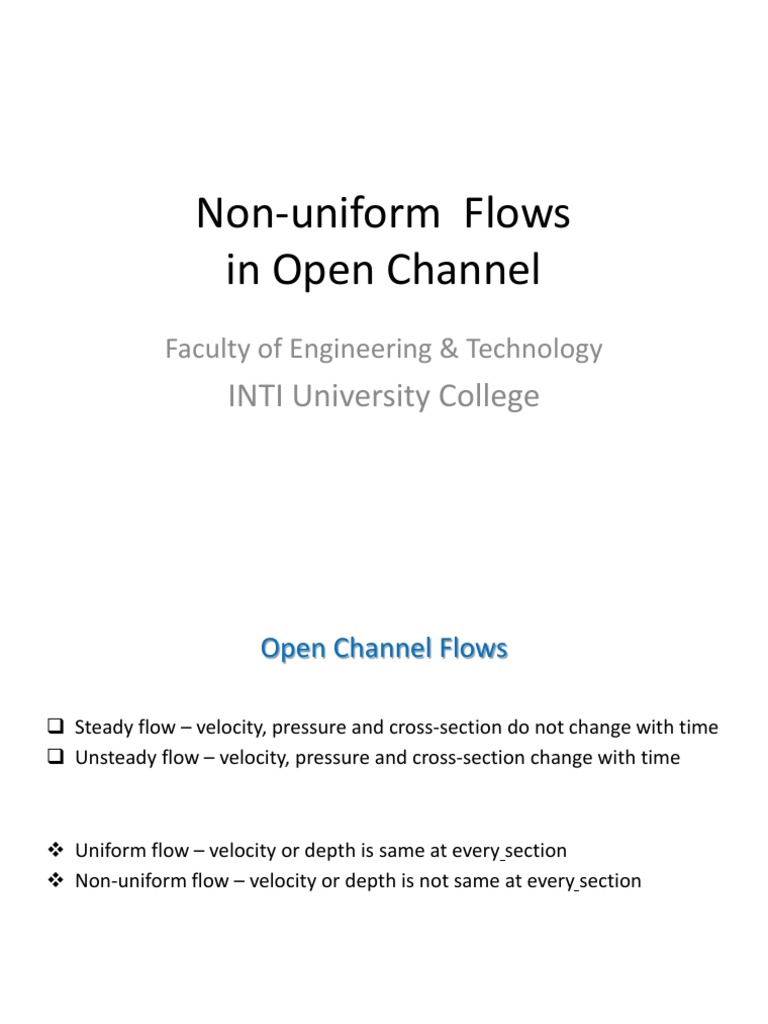 Non-uniform Flows
in Open Channel

Faculty of Engineering & Technology
INTI University College

Open Channel Flows

❑ Steady flow – velocity, pressure and cross-section do not change with time
❑ Unsteady flow – velocity, pressure and cross-section change with time

❖ Uniform flow – velocity or depth is same at every section
❖ Non-uniform flow – velocity or depth is not same at every section